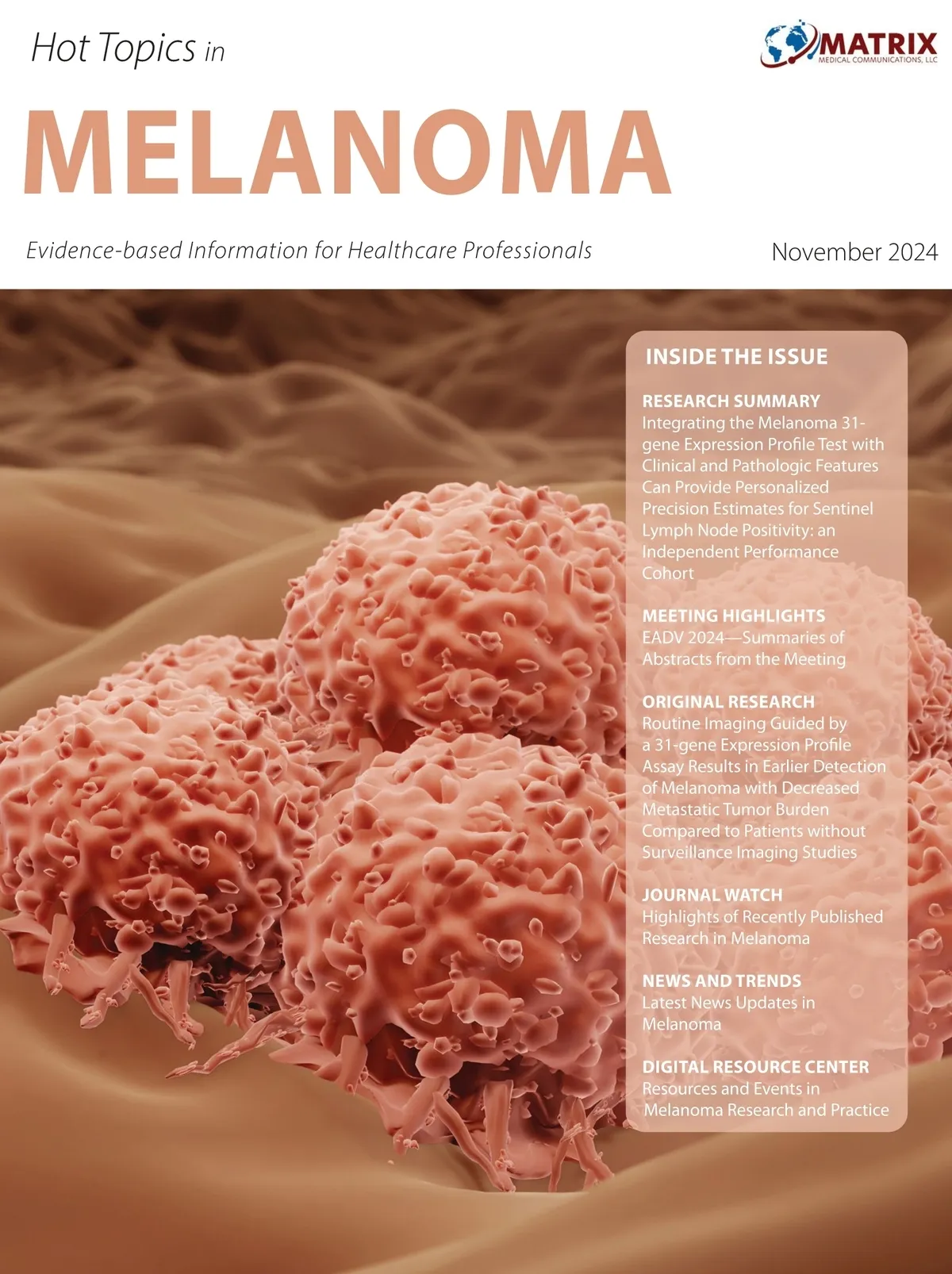 Hot Topics in

MATRIX
MEDICAL COMMUNICATIONS, LLC

MELANOMA

Evidence-based Information for Healthcare Professionals

November 2024

INSIDE THE ISSUE

RESEARCH SUMMARY
Integrating the Melanoma 31-gene Expression Profile Test with Clinical and Pathologic Features Can Provide Personalized Precision Estimates for Sentinel Lymph Node Positivity: an Independent Performance Cohort

MEETING HIGHLIGHTS
EADV 2024—Summaries of Abstracts from the Meeting

ORIGINAL RESEARCH
Routine Imaging Guided by a 31-gene Expression Profile Assay Results in Earlier Detection of Melanoma with Decreased Metastatic Tumor Burden Compared to Patients without Surveillance Imaging Studies

JOURNAL WATCH
Highlights of Recently Published Research in Melanoma

NEWS AND TRENDS
Latest News Updates in Melanoma

DIGITAL RESOURCE CENTER
Resources and Events in Melanoma Research and Practice